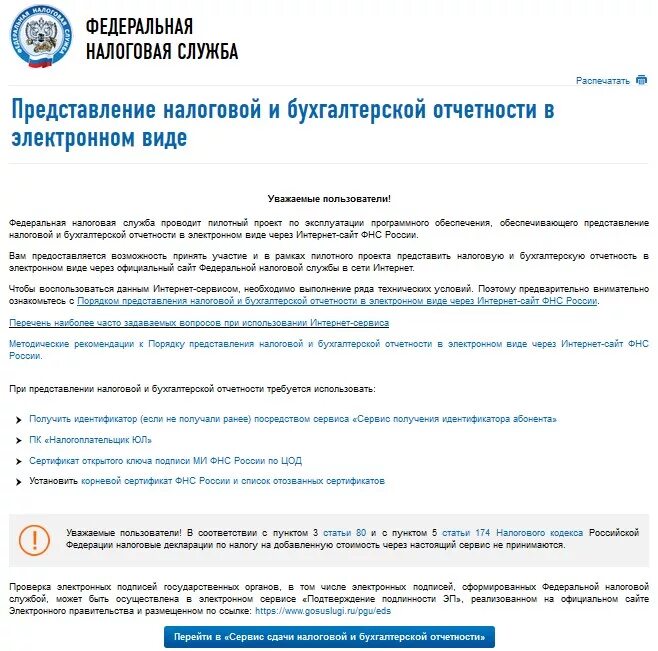 ФЕДЕРАЛЬНАЯ НАЛОГОВАЯ СЛУЖБА

ФЕДЕРАЛЬНАЯ
НАЛОГОВАЯ СЛУЖБА

Распечатать

Представление налоговой и бухгалтерской отчетности в электронном виде

Уважаемые пользователи!

Федеральная налоговая служба проводит пилотный проект по эксплуатации программного обеспечения, обеспечивающего представление налоговой и бухгалтерской отчетности в электронном виде через Интернет-сайт ФНС России.

Вам предоставляется возможность принять участие и в рамках пилотного проекта представить налоговую и бухгалтерскую отчетность в электронном виде через официальный сайт Федеральной налоговой службы в сети Интернет.

Чтобы воспользоваться данным Интернет-сервисом, необходимо выполнение ряда технических условий. Поэтому предварительно внимательно ознакомьтесь с Порядком представления налоговой и бухгалтерской отчетности в электронном виде через Интернет-сайт ФНС России.

Перечень наиболее часто задаваемых вопросов при использовании Интернет-сервиса

Методические рекомендации к Порядку представления налоговой и бухгалтерской отчетности в электронном виде через Интернет-сайт ФНС России.

При представлении налоговой и бухгалтерской отчетности требуется использовать:

Получить идентификатор (если не получали ранее) посредством сервиса «Сервис получения идентификатора абонента»

ПК «Налогоплательщик ЮЛ»

Сертификат открытого ключа подписи МИ ФНС России по ЦОД

Установить корневой сертификат ФНС России и список отозванных сертификатов

Уважаемые пользователи! В соответствии с пунктом 3 статьи 80 и с пунктом 5 статьи 174 Налогового кодекса Российской Федерации налоговые декларации по налогу на добавленную стоимость через настоящий сервис не принимаются.

Проверка электронных подписей государственных органов, в том числе электронных подписей, сформированных Федеральной налоговой службой, может быть осуществлена в электронном сервисе «Подтверждение подлинности ЭП», реализованном на официальном сайте Электронного правительства и размещенном по ссылке: https://www.gosuslugi.ru/pgu/eds

Перейти в «Сервис сдачи налоговой и бухгалтерской отчетности»